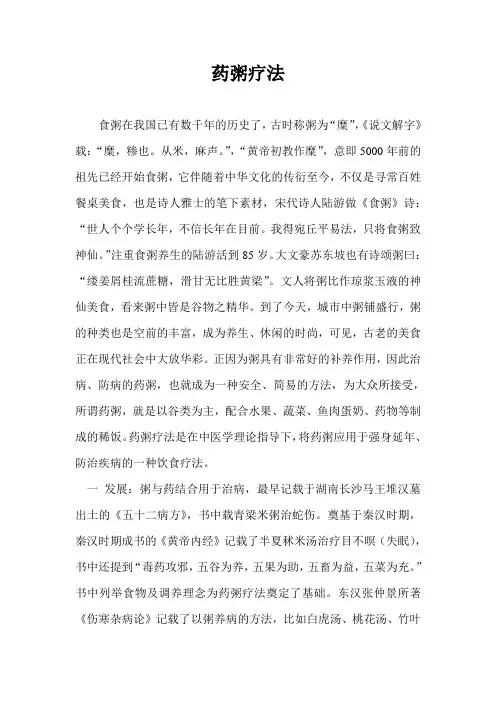 药粥疗法

食粥在我国已有数千年的历史了，古时称粥为“糜”，《说文解字》载：“糜，糁也。从米，麻声。”，“黄帝初教作糜”，意即5000年前的祖先已经开始食粥，它伴随着中华文化的传衍至今，不仅是寻常百姓餐桌美食，也是诗人雅士的笔下素材，宋代诗人陆游做《食粥》诗：“世人个个学长年，不信长年在目前。我得宛丘平易法，只将食粥致神仙。”注重食粥养生的陆游活到85岁。大文豪苏东坡也有诗颂粥曰：“缕姜屑桂流蔗糖，滑甘无比胜黄粱”。文人将粥比作琼浆玉液的神仙美食，看来粥中皆是谷物之精华。到了今天，城市中粥铺盛行，粥的种类也是空前的丰富，成为养生、休闲的时尚，可见，古老的美食正在现代社会中大放华彩。正因为粥具有非常好的补养作用，因此治病、防病的药粥，也就成为一种安全、简易的方法，为大众所接受，所谓药粥，就是以谷类为主，配合水果、蔬菜、鱼肉蛋奶、药物等制成的稀饭。药粥疗法是在中医学理论指导下，将药粥应用于强身延年、防治疾病的一种饮食疗法。

一 发展：粥与药结合用于治病，最早记载于湖南长沙马王堆汉墓出土的《五十二病方》，书中载青粱米粥治蛇伤。奠基于秦汉时期，秦汉时期成书的《黄帝内经》记载了半夏秫米汤治疗目不瞑（失眠），书中还提到“毒药攻邪，五谷为养，五果为助，五畜为益，五菜为充。”书中列举食物及调养理念为药粥疗法奠定了基础。东汉张仲景所著《伤寒杂病论》记载了以粥养病的方法，比如白虎汤、桃花汤、竹叶